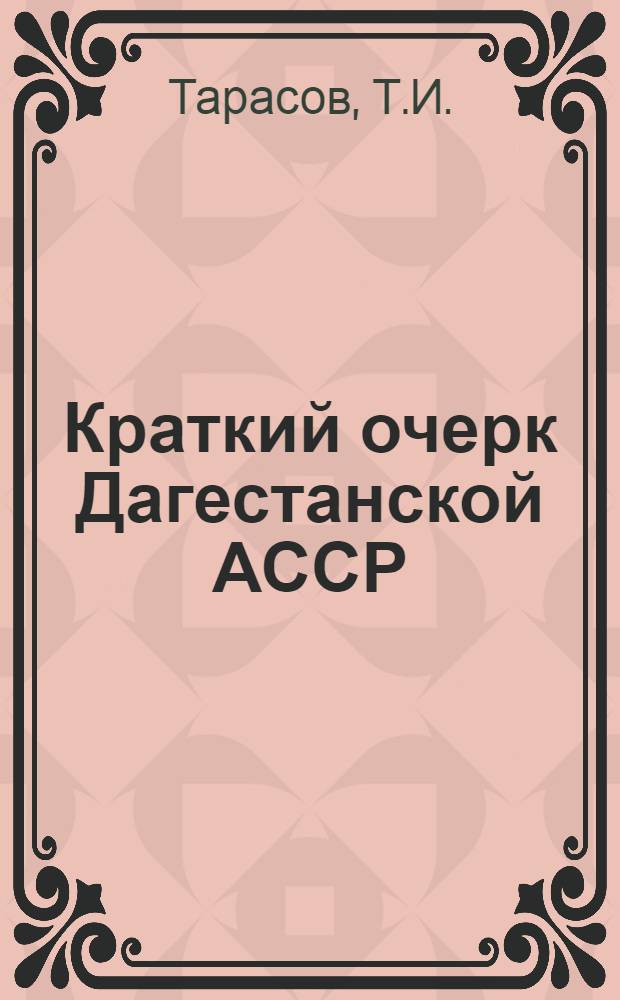 Тарасов, Т.И.

Краткий очерк Дагестанской АССР